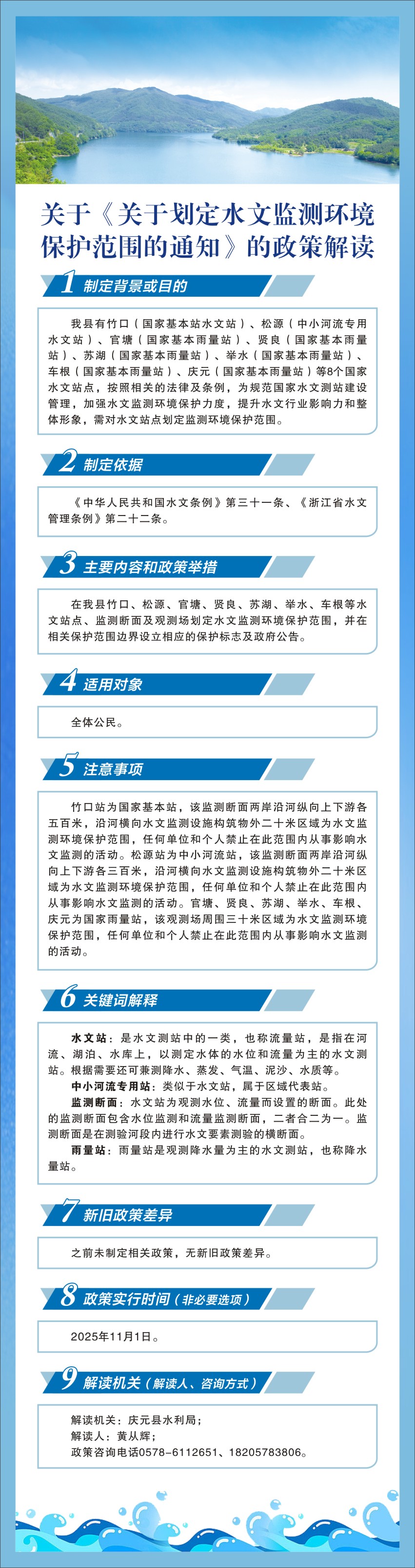 关于《关于划定水文监测环境保护范围的通知》的政策解读

1 制定背景或目的

我县有竹口（国家基本站水文站）、松源（中小河流专用水文站）、官塘（国家基本雨量站）、贤良（国家基本雨量站）、苏湖（国家基本雨量站）、举水（国家基本雨量站）、车根（国家基本雨量站）、庆元（国家基本雨量站）等8个国家水文站点，按照相关的法律及条例，为规范国家水文测站建设管理，加强水文监测环境保护力度，提升水文行业影响力和整体形象，需对水文站点划定监测环境保护范围。

2 制定依据

《中华人民共和国水文条例》第三十一条、《浙江省水文管理条例》第二十二条。

3 主要内容和政策举措

在我县竹口、松源、官塘、贤良、苏湖、举水、车根等水文站点、监测断面及观测场划定水文监测环境保护范围，并在相关保护范围边界设立相应的保护标志及政府公告。

4 适用对象

全体公民。

5 注意事项

竹口站为国家基本站，该监测断面两岸沿河纵向上下游各五百米，沿河横向水文监测设施构筑物外二十米区域为水文监测环境保护范围，任何单位和个人禁止在此范围内从事影响水文监测的活动。松源站为中小河流站，该监测断面两岸沿河纵向上下游各三百米，沿河横向水文监测设施构筑物外二十米区域为水文监测环境保护范围，任何单位和个人禁止在此范围内从事影响水文监测的活动。官塘、贤良、苏湖、举水、车根、庆元为国家雨量站，该观测场周围三十米区域为水文监测环境保护范围，任何单位和个人禁止在此范围内从事影响水文监测的活动。

6 关键词解释

水文站：是水文测站中的一类，也称流量站，是指在河流、湖泊、水库上，以测定水体的水位和流量为主的水文测站。根据需要还可兼测降水、蒸发、气温、泥沙、水质等。
中小河流专用站：类似于水文站，属于区域代表站。
监测断面：水文站为观测水位、流量而设置的断面。此处的监测断面包含水位监测和流量监测断面，二者合二为一。监测断面是在测验河段内进行水文要素测验的横断面。
雨量站：雨量站是观测降水量为主的水文测站，也称降水量站。

7 新旧政策差异

之前未制定相关政策，无新旧政策差异。

8 政策实行时间（非必要选项）

2025年11月1日。

9 解读机关（解读人、咨询方式）

解读机关：庆元县水利局；
解读人：黄从辉；
政策咨询电话0578-6112651、18205783806。